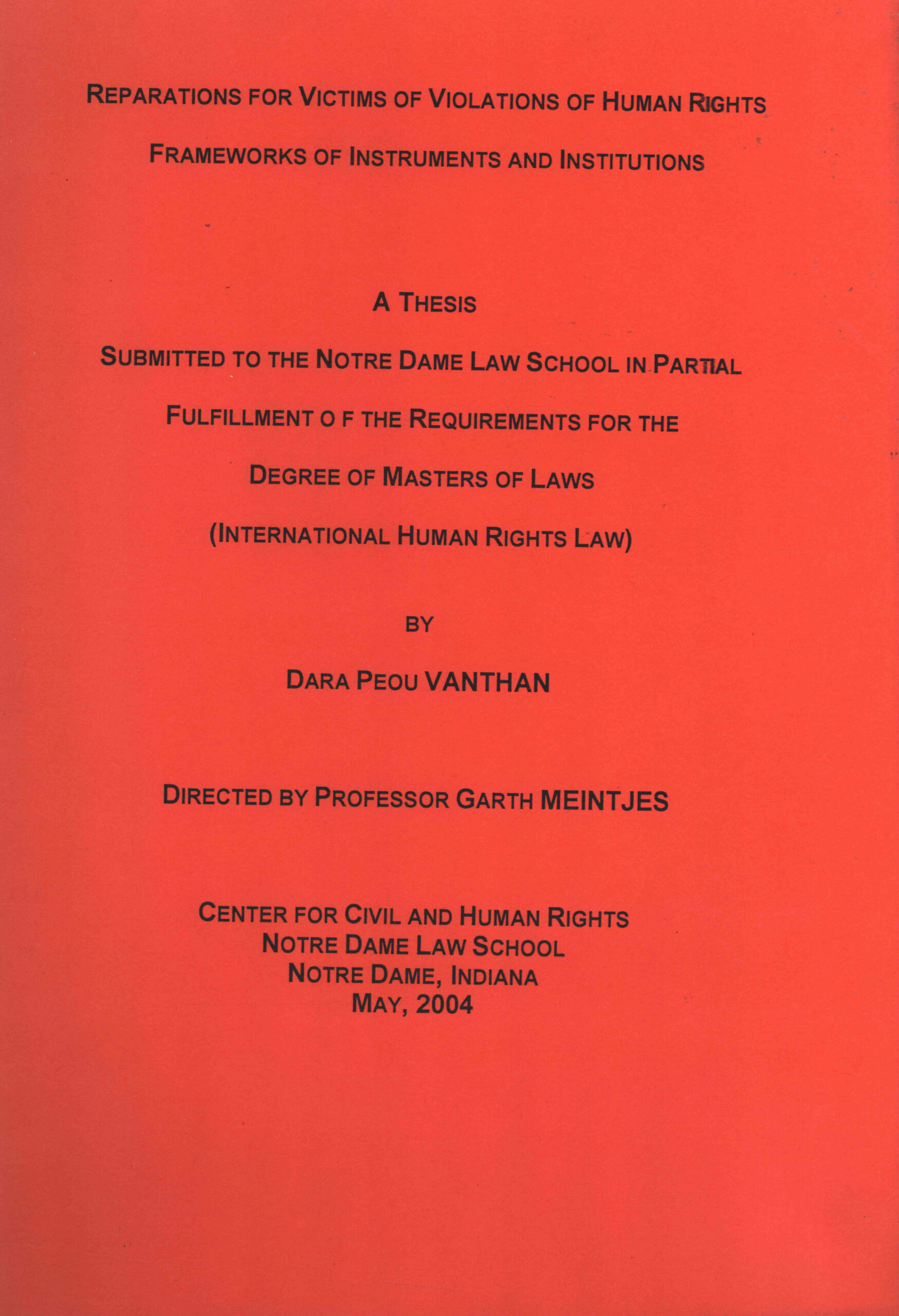 REPARATIONS FOR VICTIMS OF VIOLATIONS OF HUMAN RIGHTS

FRAMEWORKS OF INSTRUMENTS AND INSTITUTIONS

A THESIS

SUBMITTED TO THE NOTRE DAME LAW SCHOOL IN PARTIAL

FULFILLMENT O F THE REQUIREMENTS FOR THE

DEGREE OF MASTERS OF LAWS

(INTERNATIONAL HUMAN RIGHTS LAW)

BY

DARA PEOU VANTHAN

DIRECTED BY PROFESSOR GARTH MEINTJES

CENTER FOR CIVIL AND HUMAN RIGHTS
NOTRE DAME LAW SCHOOL
NOTRE DAME, INDIANA
MAY, 2004